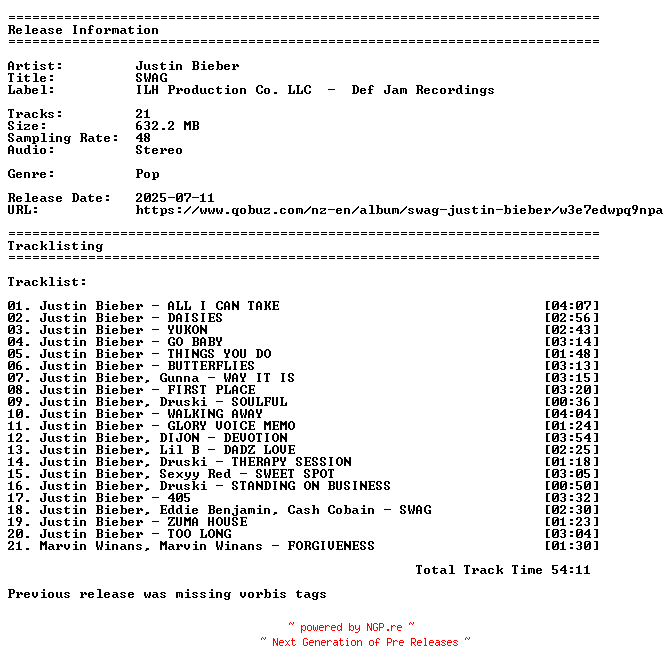 ==========================================================================
Release Information
==========================================================================

Artist: Justin Bieber
Title: SWAG
Label: ILH Production Co. LLC - Def Jam Recordings

Tracks: 21
Size: 632.2 MB
Sampling Rate: 48
Audio: Stereo

Genre: Pop

Release Date: 2025-07-11
URL: https://www.qobuz.com/nz-en/album/swag-justin-bieber/w3e7edwpq9npa

==========================================================================
Tracklisting
==========================================================================

Tracklist:

01. Justin Bieber - ALL I CAN TAKE [04:07]
02. Justin Bieber - DAISIES [02:56]
03. Justin Bieber - YUKON [02:43]
04. Justin Bieber - GO BABY [03:14]
05. Justin Bieber - THINGS YOU DO [01:48]
06. Justin Bieber - BUTTERFLIES [03:13]
07. Justin Bieber, Gunna - WAY IT IS [03:15]
08. Justin Bieber - FIRST PLACE [03:20]
09. Justin Bieber, Druski - SOULFUL [00:36]
10. Justin Bieber - WALKING AWAY [04:04]
11. Justin Bieber - GLORY VOICE MEMO [01:24]
12. Justin Bieber, DIJON - DEVOTION [03:54]
13. Justin Bieber, Lil B - DADZ LOVE [02:25]
14. Justin Bieber, Druski - THERAPY SESSION [01:18]
15. Justin Bieber, Sexyy Red - SWEET SPOT [03:05]
16. Justin Bieber, Druski - STANDING ON BUSINESS [00:50]
17. Justin Bieber - 405 [03:32]
18. Justin Bieber, Eddie Benjamin, Cash Cobain - SWAG [02:30]
19. Justin Bieber - ZUMA HOUSE [01:23]
20. Justin Bieber - TOO LONG [03:04]
21. Marvin Winans, Marvin Winans - FORGIVENESS [01:30]

Total Track Time 54:11

Previous release was missing vorbis tags

~ powered by NGP.re ~
~ Next Generation of Pre Releases ~